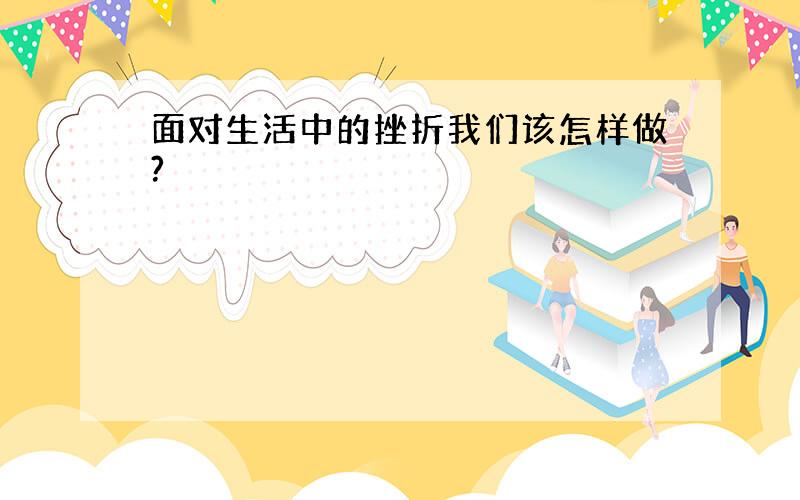 面对生活中的挫折我们该怎样做?